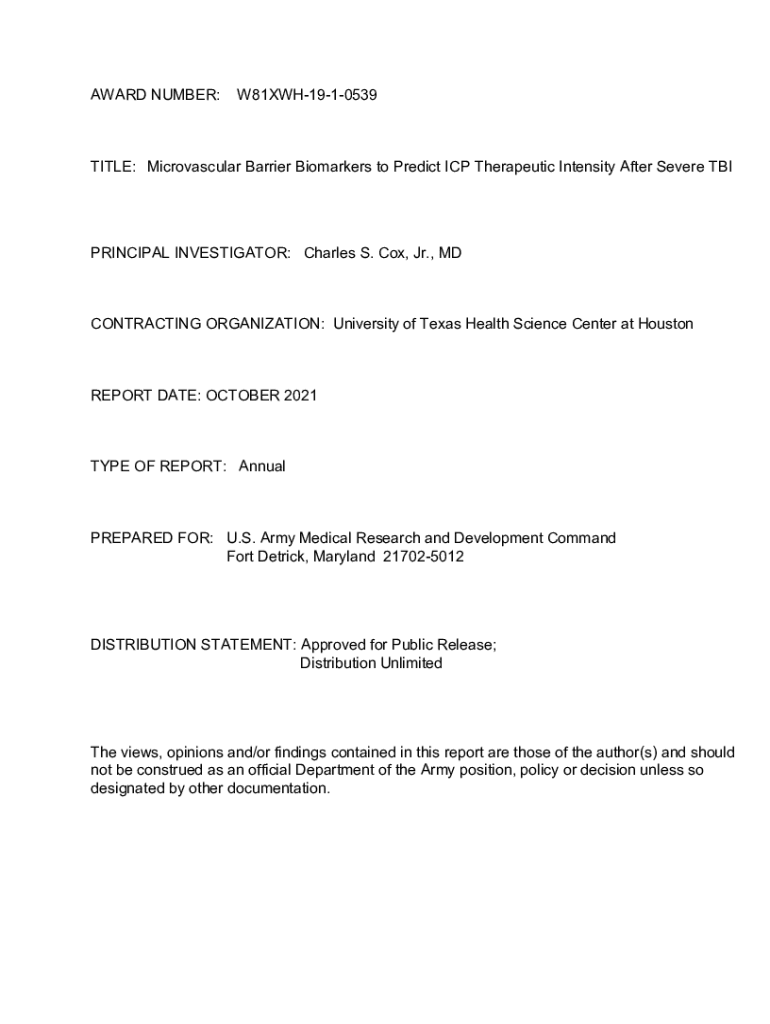 AWARD NUMBER: W81XWH-19-1-0539

TITLE: Microvascular Barrier Biomarkers to Predict ICP Therapeutic Intensity After Severe TBI

PRINCIPAL INVESTIGATOR: Charles S. Cox, Jr., MD

CONTRACTING ORGANIZATION: University of Texas Health Science Center at Houston

REPORT DATE: OCTOBER 2021

TYPE OF REPORT: Annual

PREPARED FOR: U.S. Army Medical Research and Development Command
Fort Detrick, Maryland 21702-5012

DISTRIBUTION STATEMENT: Approved for Public Release;
Distribution Unlimited

The views, opinions and/or findings contained in this report are those of the author(s) and should not be construed as an official Department of the Army position, policy or decision unless so designated by other documentation.